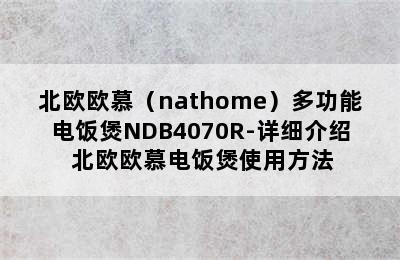 北欧欧慕（nathome）多功能电饭煲NDB4070R-详细介绍北欧欧慕电饭煲使用方法